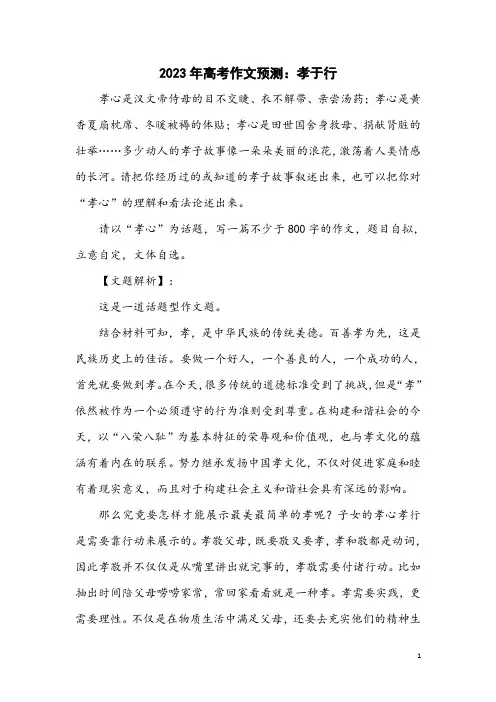 2023年高考作文预测：孝于行

孝心是汉文帝侍母的目不交睫、衣不解带、亲尝汤药；孝心是黄香夏扇枕席、冬暖被褥的体贴；孝心是田世国舍身救母、捐献肾脏的壮举……多少动人的孝子故事像一朵朵美丽的浪花，激荡着人类情感的长河。请把你经历过的或知道的孝子故事叙述出来，也可以把你对“孝心”的理解和看法论述出来。

请以“孝心”为话题，写一篇不少于800字的作文，题目自拟，立意自定，文体自选。

【文题解析】：

这是一道话题型作文题。

结合材料可知，孝，是中华民族的传统美德。百善孝为先，这是民族历史上的佳话。要做一个好人，一个善良的人，一个成功的人，首先就要做到孝。在今天，很多传统的道德标准受到了挑战，但是“孝”依然被作为一个必须遵守的行为准则受到尊重。在构建和谐社会的今天，以“八荣八耻”为基本特征的荣辱观和价值观，也与孝文化的蕴涵有着内在的联系。努力继承发扬中国孝文化，不仅对促进家庭和睦有着现实意义，而且对于构建社会主义和谐社会具有深远的影响。

那么究竟要怎样才能展示最美最简单的孝呢？子女的孝心孝行是需要靠行动来展示的。孝敬父母，既要敬又要孝，孝和敬都是动词，因此孝敬并不仅仅是从嘴里讲出就完事的，孝敬需要付诸行动。比如抽出时间陪父母唠唠家常，常回家看看就是一种孝。孝需要实践，更需要理性。不仅是在物质生活中满足父母，还要去充实他们的精神生

1